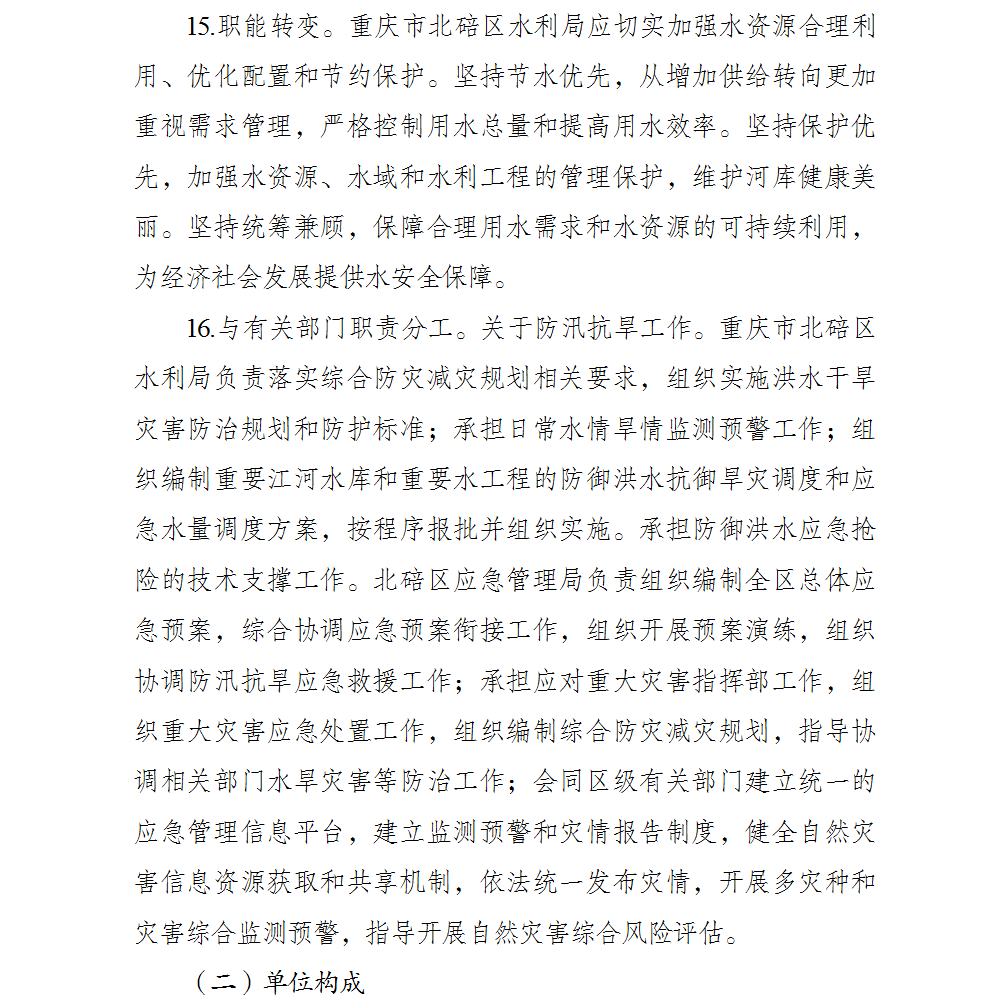 15.职能转变。重庆市北碚区水利局应切实加强水资源合理利用、优化配置和节约保护。坚持节水优先，从增加供给转向更加重视需求管理，严格控制用水总量和提高用水效率。坚持保护优先，加强水资源、水域和水利工程的管理保护，维护河库健康美丽。坚持统筹兼顾，保障合理用水需求和水资源的可持续利用，为经济社会发展提供水安全保障。

16.与有关部门职责分工。关于防汛抗旱工作。重庆市北碚区水利局负责落实综合防灾减灾规划相关要求，组织实施洪水干旱灾害防治规划和防护标准；承担日常水情旱情监测预警工作；组织编制重要江河水库和重要水工程的防御洪水抗御旱灾调度和应急水量调度方案，按程序报批并组织实施。承担防御洪水应急抢险的技术支撑工作。北碚区应急管理局负责组织编制全区总体应急预案，综合协调应急预案衔接工作，组织开展预案演练，组织协调防汛抗旱应急救援工作；承担应对重大灾害指挥部工作，组织重大灾害应急处置工作，组织编制综合防灾减灾规划，指导协调相关部门水旱灾害等防治工作；会同区级有关部门建立统一的应急管理信息平台，建立监测预警和灾情报告制度，健全自然灾害信息资源获取和共享机制，依法统一发布灾情，开展多灾种和灾害综合监测预警，指导开展自然灾害综合风险评估。

（二）单位构成